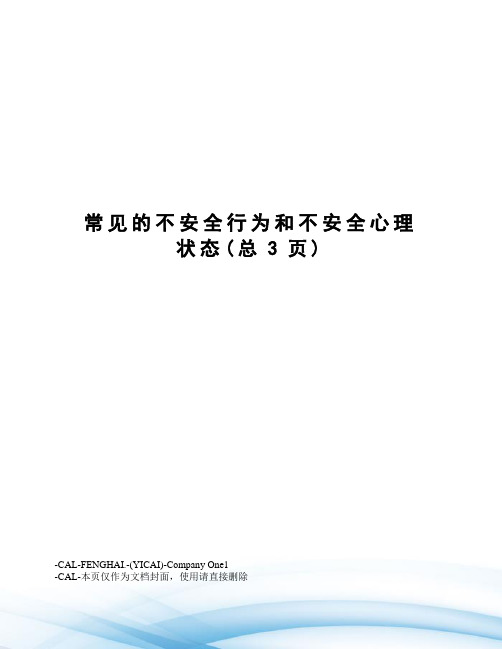 常见的不安全行为和不安全心理状态(总 3 页)

-CAL-FENGHAI.-(YICAI)-Company One1
-CAL-本页仅作为文档封面，使用请直接删除